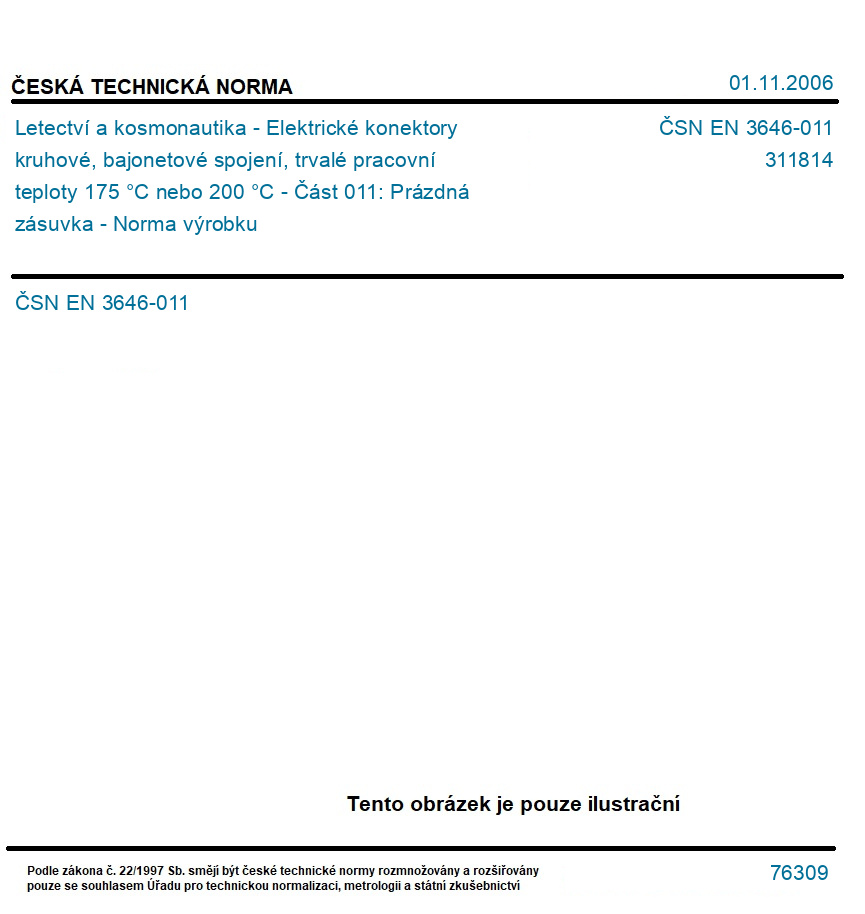 ČESKÁ TECHNICKÁ NORMA

01.11.2006

Letectví a kosmonautika - Elektrické konektory kruhové, bajonetové spojení, trvalé pracovní teploty 175 °C nebo 200 °C - Část 011: Prázdná zásuvka - Norma výrobku

ČSN EN 3646-011
311814

ČSN EN 3646-011

Tento obrázek je pouze ilustrační

Podle zákona č. 22/1997 Sb. smějí být české technické normy rozmnožovány a rozšiřovány pouze se souhlasem Úřadu pro technickou normalizaci, metrologii a státní zkušebnictví

76309